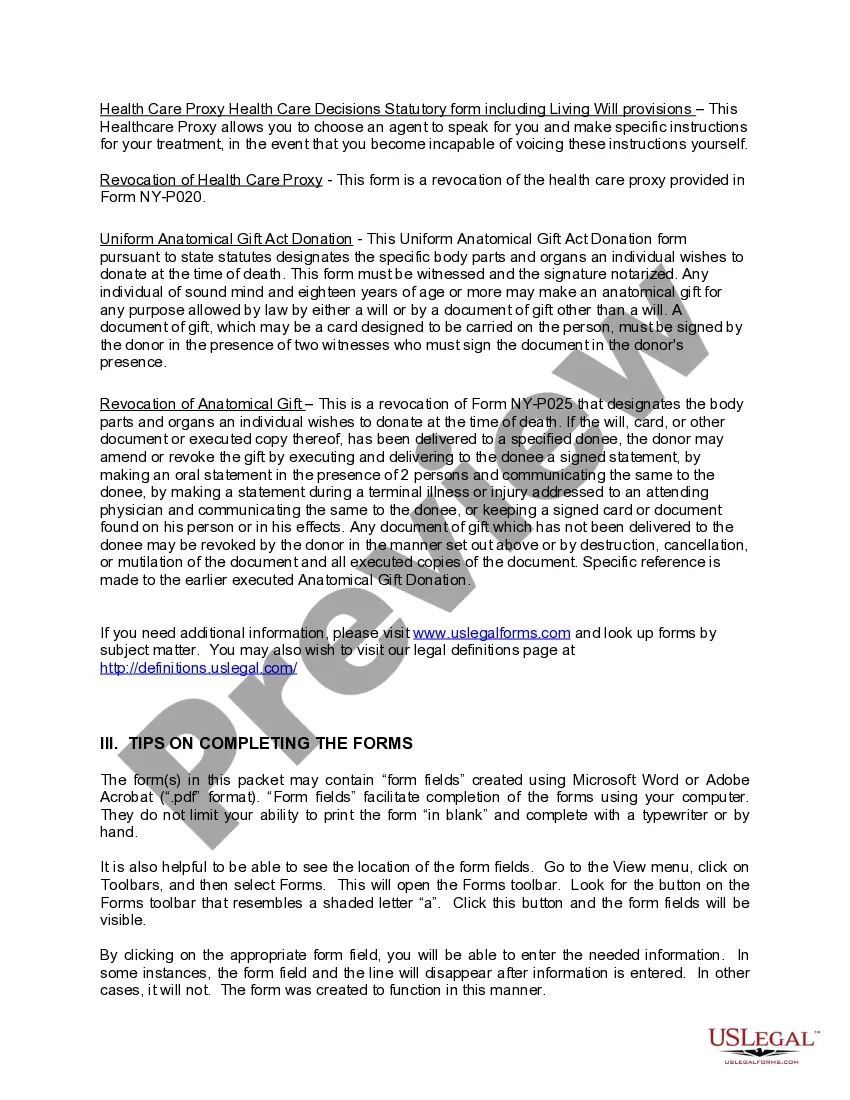 Health Care Proxy Health Care Decisions Statutory form including Living Will provisions – This Healthcare Proxy allows you to choose an agent to speak for you and make specific instructions for your treatment, in the event that you become incapable of voicing these instructions yourself.

Revocation of Health Care Proxy - This form is a revocation of the health care proxy provided in Form NY-P020.

Uniform Anatomical Gift Act Donation - This Uniform Anatomical Gift Act Donation form pursuant to state statutes designates the specific body parts and organs an individual wishes to donate at the time of death. This form must be witnessed and the signature notarized. Any individual of sound mind and eighteen years of age or more may make an anatomical gift for any purpose allowed by law by either a will or by a document of gift other than a will. A document of gift, which may be a card designed to be carried on the person, must be signed by the donor in the presence of two witnesses who must sign the document in the donor's presence.

Revocation of Anatomical Gift – This is a revocation of Form NY-P025 that designates the body parts and organs an individual wishes to donate at the time of death. If the will, card, or other document or executed copy thereof, has been delivered to a specified donee, the donor may amend or revoke the gift by executing and delivering to the donee a signed statement, by making an oral statement in the presence of 2 persons and communicating the same to the donee, by making a statement during a terminal illness or injury addressed to an attending physician and communicating the same to the donee, or keeping a signed card or document found on his person or in his effects. Any document of gift which has not been delivered to the donee may be revoked by the donor in the manner set out above or by destruction, cancellation, or mutilation of the document and all executed copies of the document. Specific reference is made to the earlier executed Anatomical Gift Donation.

If you need additional information, please visit www.uslegalforms.com and look up forms by subject matter. You may also wish to visit our legal definitions page at http://definitions.uslegal.com/

III. TIPS ON COMPLETING THE FORMS

The form(s) in this packet may contain “form fields” created using Microsoft Word or Adobe Acrobat (“.pdf” format). “Form fields” facilitate completion of the forms using your computer. They do not limit your ability to print the form “in blank” and complete with a typewriter or by hand.

It is also helpful to be able to see the location of the form fields. Go to the View menu, click on Toolbars, and then select Forms. This will open the Forms toolbar. Look for the button on the Forms toolbar that resembles a shaded letter “a”. Click this button and the form fields will be visible.

By clicking on the appropriate form field, you will be able to enter the needed information. In some instances, the form field and the line will disappear after information is entered. In other cases, it will not. The form was created to function in this manner.

Preview

USLEGAL™
USLEGALFORMS.COM